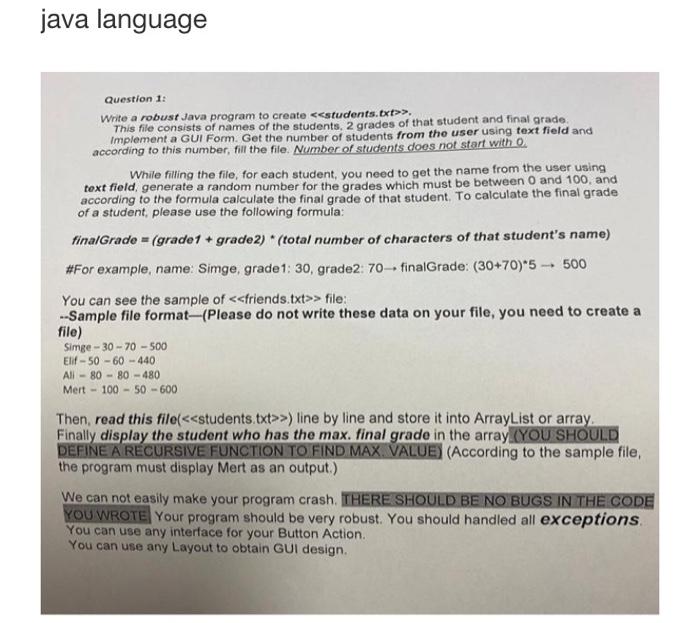 java language

Question 1:

Write a robust Java program to create <<students.txt>>. This file consists of names of the students, 2 grades of that student and final grade. Implement a GUI Form. Get the number of students from the user using text field and according to this number, fill the file. Number of students does not start with 0.

While filling the file, for each student, you need to get the name from the user using text field, generate a random number for the grades which must be between 0 and 100, and according to the formula calculate the final grade of that student. To calculate the final grade of a student, please use the following formula:

finalGrade = (grade1 + grade2) * (total number of characters of that student's name)

#For example, name: Simge, grade1: 30, grade2: 70→ finalGrade: (30+70)*5 → 500

You can see the sample of <<friends.txt>> file:
--Sample file format—(Please do not write these data on your file, you need to create a file)
Simge – 30 – 70 – 500
Elif – 50 – 60 – 440
Ali – 80 – 80 – 480
Mert – 100 – 50 – 600

Then, read this file(<<students.txt>>) line by line and store it into ArrayList or array. Finally display the student who has the max. final grade in the array (YOU SHOULD DEFINE A RECURSIVE FUNCTION TO FIND MAX. VALUE) (According to the sample file, the program must display Mert as an output.)

We can not easily make your program crash. THERE SHOULD BE NO BUGS IN THE CODE YOU WROTE. Your program should be very robust. You should handled all exceptions.
You can use any interface for your Button Action.
You can use any Layout to obtain GUI design.